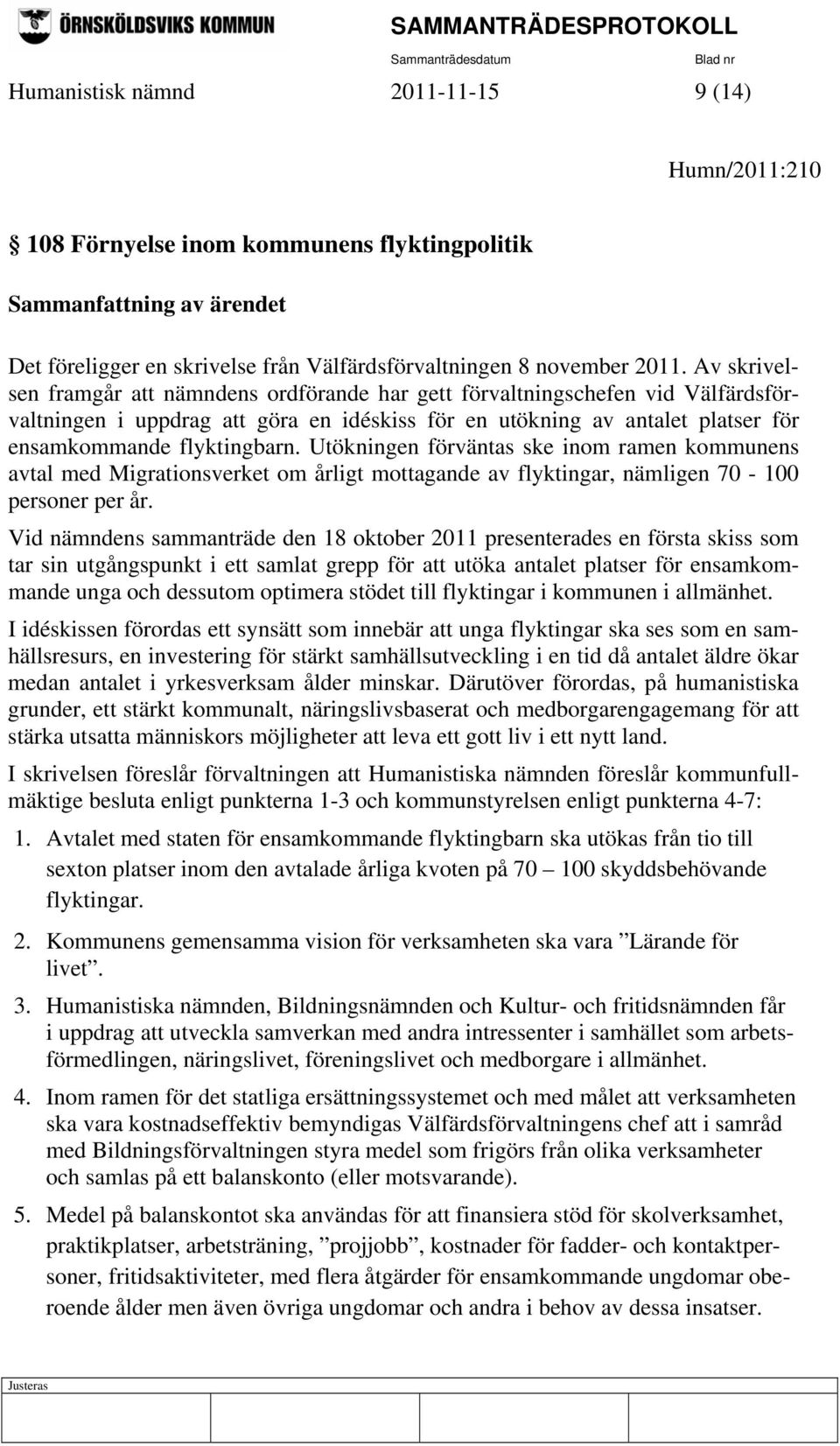 ÖRNSKÖLDSVIKS KOMMUN

SAMMANTRÄDESPROTOKOLL

Sammanträdesdatum Blad nr

Humanistisk nämnd 2011-11-15 9 (14)

Humn/2011:210

§ 108 Förnyelse inom kommunens flyktingpolitik

Sammanfattning av ärendet

Det föreligger en skrivelse från Välfärdsförvaltningen 8 november 2011. Av skrivelsen framgår att nämndens ordförande har gett förvaltningschefen vid Välfärdsförvaltningen i uppdrag att göra en idéskiss för en utökning av antalet platser för ensamkommande flyktingbarn. Utökningen förväntas ske inom ramen kommunens avtal med Migrationsverket om årligt mottagande av flyktingar, nämligen 70 - 100 personer per år.

Vid nämndens sammanträde den 18 oktober 2011 presenterades en första skiss som tar sin utgångspunkt i ett samlat grepp för att utöka antalet platser för ensamkommande unga och dessutom optimera stödet till flyktingar i kommunen i allmänhet.

I idéskissen förordas ett synsätt som innebär att unga flyktingar ska ses som en samhällsresurs, en investering för stärkt samhällsutveckling i en tid då antalet äldre ökar medan antalet i yrkesverksam ålder minskar. Därutöver förordas, på humanistiska grunder, ett stärkt kommunalt, näringslivsbaserat och medborgarengagemang för att stärka utsatta människors möjligheter att leva ett gott liv i ett nytt land.

I skrivelsen föreslår förvaltningen att Humanistiska nämnden föreslår kommunfullmäktige besluta enligt punkterna 1-3 och kommunstyrelsen enligt punkterna 4-7:

1. Avtalet med staten för ensamkommande flyktingbarn ska utökas från tio till sexton platser inom den avtalade årliga kvoten på 70 – 100 skyddsbehövande flyktingar.

2. Kommunens gemensamma vision för verksamheten ska vara ”Lärande för livet”.

3. Humanistiska nämnden, Bildningsnämnden och Kultur- och fritidsnämnden får i uppdrag att utveckla samverkan med andra intressenter i samhället som arbetsförmedlingen, näringslivet, föreningslivet och medborgare i allmänhet.

4. Inom ramen för det statliga ersättningssystemet och med målet att verksamheten ska vara kostnadseffektiv bemyndigas Välfärdsförvaltningens chef att i samråd med Bildningsförvaltningen styra medel som frigörs från olika verksamheter och samlas på ett balanskonto (eller motsvarande).

5. Medel på balanskontot ska användas för att finansiera stöd för skolverksamhet, praktikplatser, arbetsträning, ”projjobb”, kostnader för fadder- och kontaktpersoner, fritidsaktiviteter, med flera åtgärder för ensamkommande ungdomar oberoende ålder men även övriga ungdomar och andra i behov av dessa insatser.

Justeras